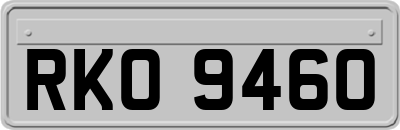 RKO 9460